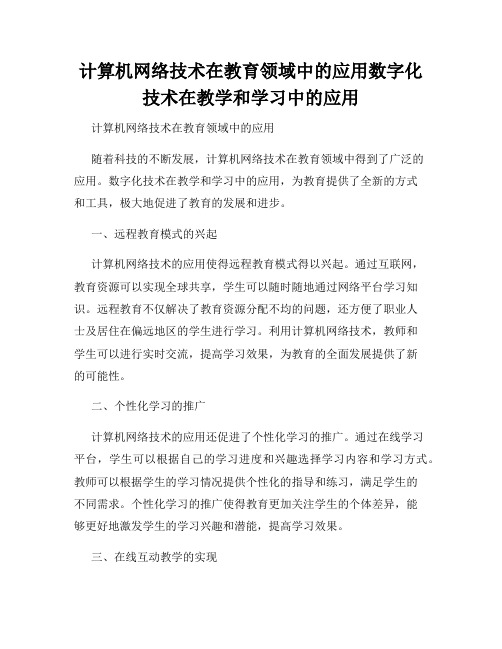 计算机网络技术在教育领域中的应用数字化技术在教学和学习中的应用

计算机网络技术在教育领域中的应用

随着科技的不断发展，计算机网络技术在教育领域中得到了广泛的应用。数字化技术在教学和学习中的应用，为教育提供了全新的方式和工具，极大地促进了教育的发展和进步。

一、远程教育模式的兴起

计算机网络技术的应用使得远程教育模式得以兴起。通过互联网，教育资源可以实现全球共享，学生可以随时随地通过网络平台学习知识。远程教育不仅解决了教育资源分配不均的问题，还方便了职业人士及居住在偏远地区的学生进行学习。利用计算机网络技术，教师和学生可以进行实时交流，提高学习效果，为教育的全面发展提供了新的可能性。

二、个性化学习的推广

计算机网络技术的应用还促进了个性化学习的推广。通过在线学习平台，学生可以根据自己的学习进度和兴趣选择学习内容和学习方式。教师可以根据学生的学习情况提供个性化的指导和练习，满足学生的不同需求。个性化学习的推广使得教育更加关注学生的个体差异，能够更好地激发学生的学习兴趣和潜能，提高学习效果。

三、在线互动教学的实现